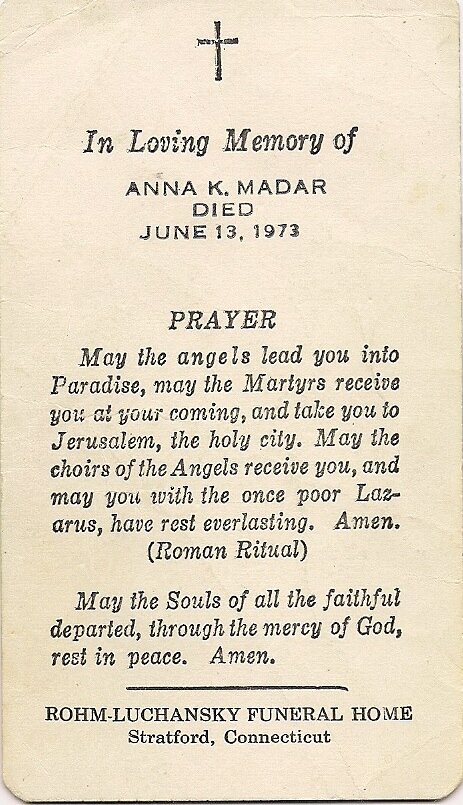 In Loving Memory of

ANNA K. MADAR
DIED
JUNE 13, 1973

PRAYER

May the angels lead you into Paradise, may the Martyrs receive you at your coming, and take you to Jerusalem, the holy city. May the choirs of the Angels receive you, and may you with the once poor Lazarus, have rest everlasting. Amen.
(Roman Ritual)

May the Souls of all the faithful departed, through the mercy of God, rest in peace. Amen.

ROHM-LUCHANSKY FUNERAL HOME
Stratford, Connecticut